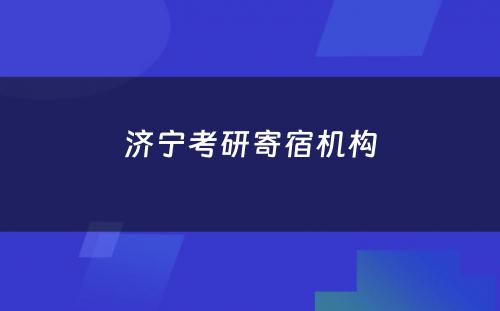 济宁考研寄宿机构